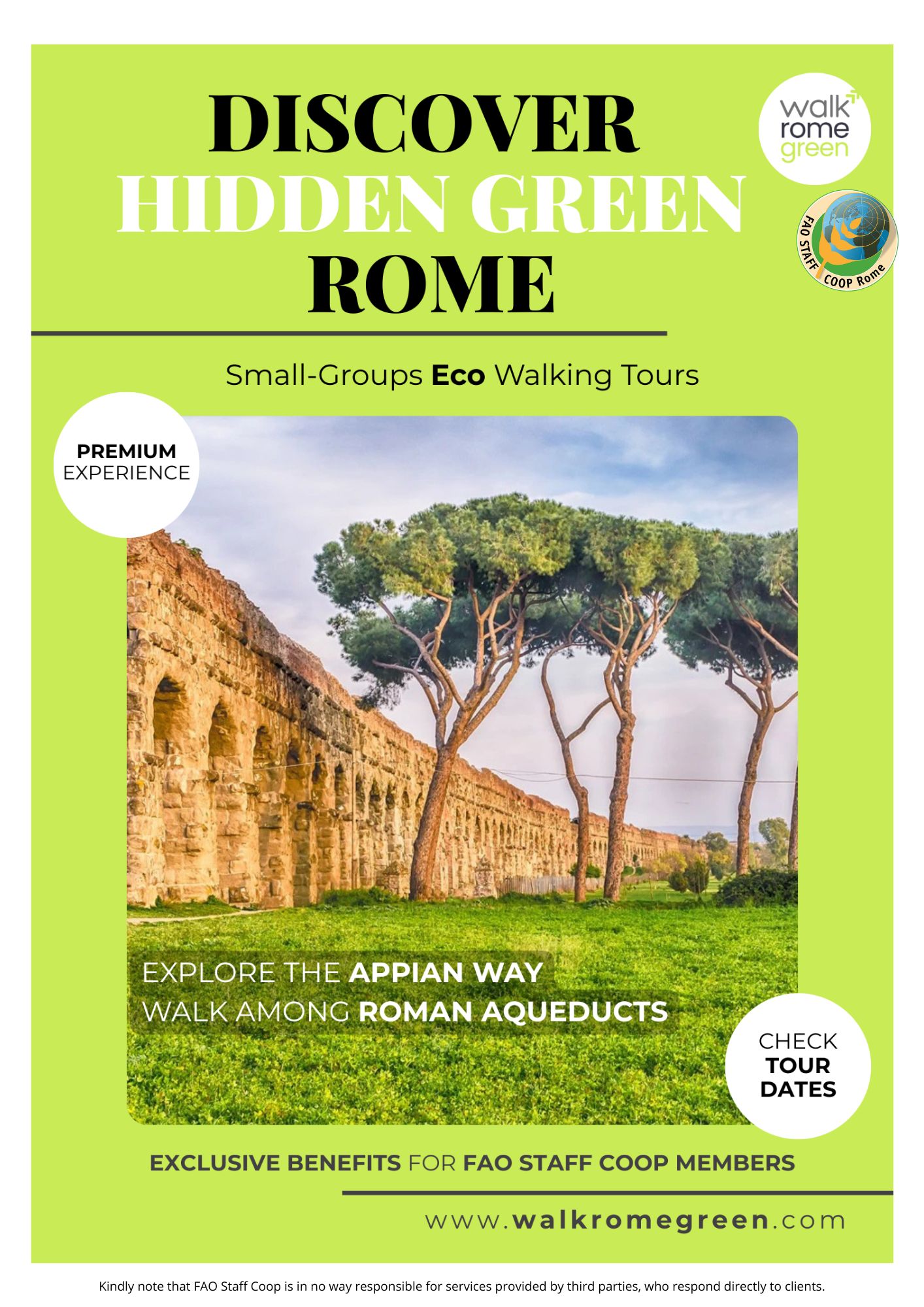 DISCOVER
HIDDEN GREEN
ROME

walk
rome
green

FAO STAFF COOP Rome

Small-Groups Eco Walking Tours

PREMIUM
EXPERIENCE

EXPLORE THE APPIAN WAY
WALK AMONG ROMAN AQUEDUCTS

CHECK
TOUR
DATES

EXCLUSIVE BENEFITS FOR FAO STAFF COOP MEMBERS

www.walkromegreen.com

Kindly note that FAO Staff Coop is in no way responsible for services provided by third parties, who respond directly to clients.